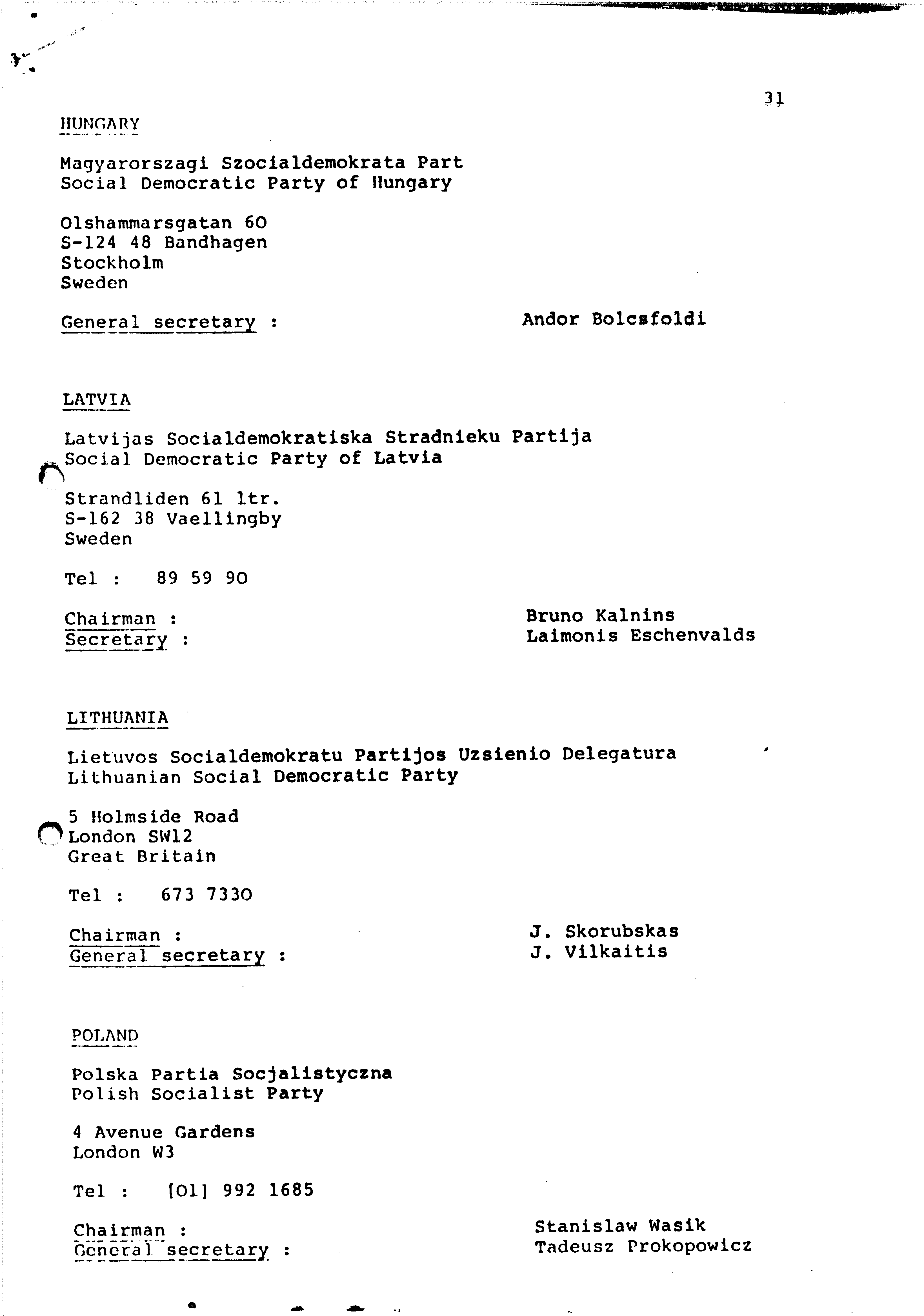 31

HUNGARY

Magyarorszagi Szocialdemokrata Part
Social Democratic Party of Hungary

Olshammarsgatan 60
S-124 48 Bandhagen
Stockholm
Sweden

General secretary : Andor Bolcsfoldi

LATVIA

Latvijas Socialdemokratiska Stradnieku Partija
Social Democratic Party of Latvia

Strandliden 61 ltr.
S-162 38 Vaellingby
Sweden

Tel : 89 59 90

Chairman : Bruno Kalnins
Secretary : Laimonis Eschenvalds

LITHUANIA

Lietuvos Socialdemokratu Partijos Uzsienio Delegatura
Lithuanian Social Democratic Party

5 Holmside Road
London SW12
Great Britain

Tel : 673 7330

Chairman : J. Skorubskas
General secretary : J. Vilkaitis

POLAND

Polska Partia Socjalistyczna
Polish Socialist Party

4 Avenue Gardens
London W3

Tel : [01] 992 1685

Chairman : Stanislaw Wasik
General secretary : Tadeusz Prokopowicz